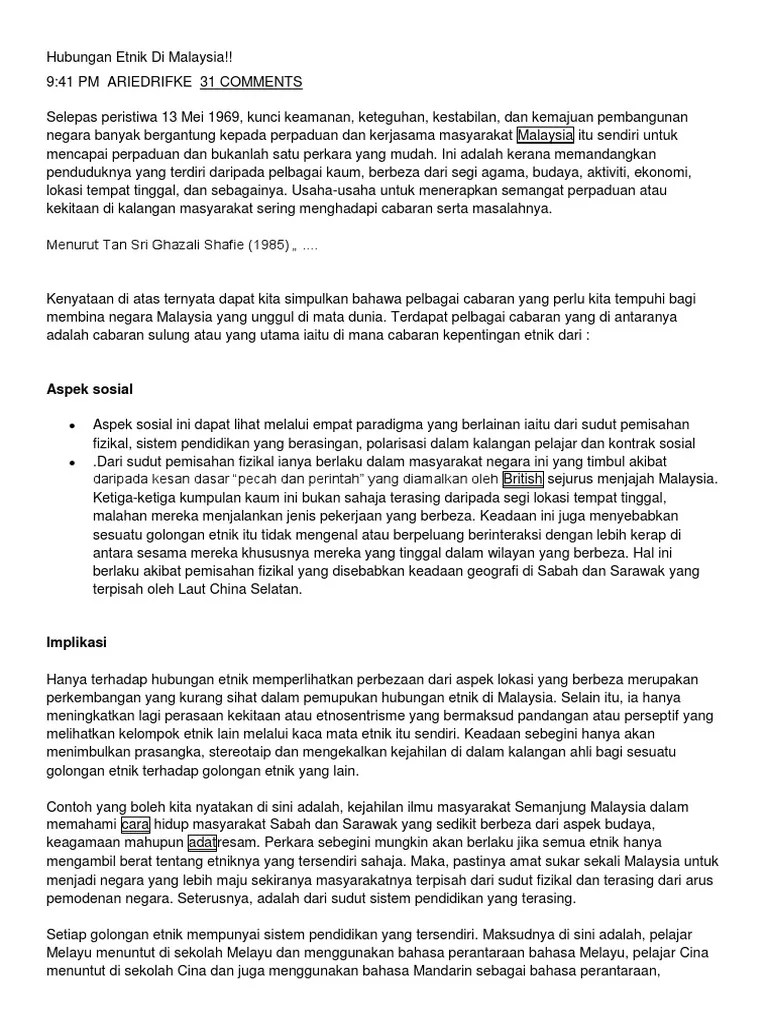 Hubungan Etnik Di Malaysia!!

9:41 PM ARIEDRIFKE 31 COMMENTS

Selepas peristiwa 13 Mei 1969, kunci keamanan, keteguhan, kestabilan, dan kemajuan pembangunan negara banyak bergantung kepada perpaduan dan kerjasama masyarakat Malaysia itu sendiri untuk mencapai perpaduan dan bukanlah satu perkara yang mudah. Ini adalah kerana memandangkan penduduknya yang terdiri daripada pelbagai kaum, berbeza dari segi agama, budaya, aktiviti, ekonomi, lokasi tempat tinggal, dan sebagainya. Usaha-usaha untuk menerapkan semangat perpaduan atau kekitaan di kalangan masyarakat sering menghadapi cabaran serta masalahnya.

Menurut Tan Sri Ghazali Shafie (1985) „ ....

Kenyataan di atas ternyata dapat kita simpulkan bahawa pelbagai cabaran yang perlu kita tempuhi bagi membina negara Malaysia yang unggul di mata dunia. Terdapat pelbagai cabaran yang di antaranya adalah cabaran sulung atau yang utama iaitu di mana cabaran kepentingan etnik dari :

Aspek sosial

• Aspek sosial ini dapat lihat melalui empat paradigma yang berlainan iaitu dari sudut pemisahan fizikal, sistem pendidikan yang berasingan, polarisasi dalam kalangan pelajar dan kontrak sosial
• .Dari sudut pemisahan fizikal ianya berlaku dalam masyarakat negara ini yang timbul akibat daripada kesan dasar "pecah dan perintah" yang diamalkan oleh British sejurus menjajah Malaysia. Ketiga-ketiga kumpulan kaum ini bukan sahaja terasing daripada segi lokasi tempat tinggal, malahan mereka menjalankan jenis pekerjaan yang berbeza. Keadaan ini juga menyebabkan sesuatu golongan etnik itu tidak mengenal atau berpeluang berinteraksi dengan lebih kerap di antara sesama mereka khususnya mereka yang tinggal dalam wilayan yang berbeza. Hal ini berlaku akibat pemisahan fizikal yang disebabkan keadaan geografi di Sabah dan Sarawak yang terpisah oleh Laut China Selatan.

Implikasi

Hanya terhadap hubungan etnik memperlihatkan perbezaan dari aspek lokasi yang berbeza merupakan perkembangan yang kurang sihat dalam pemupukan hubungan etnik di Malaysia. Selain itu, ia hanya meningkatkan lagi perasaan kekitaan atau etnosentrisme yang bermaksud pandangan atau perseptif yang melihatkan kelompok etnik lain melalui kaca mata etnik itu sendiri. Keadaan sebegini hanya akan menimbulkan prasangka, stereotaip dan mengekalkan kejahilan di dalam kalangan ahli bagi sesuatu golongan etnik terhadap golongan etnik yang lain.

Contoh yang boleh kita nyatakan di sini adalah, kejahilan ilmu masyarakat Semanjung Malaysia dalam memahami cara hidup masyarakat Sabah dan Sarawak yang sedikit berbeza dari aspek budaya, keagamaan mahupun adatresam. Perkara sebegini mungkin akan berlaku jika semua etnik hanya mengambil berat tentang etniknya yang tersendiri sahaja. Maka, pastinya amat sukar sekali Malaysia untuk menjadi negara yang lebih maju sekiranya masyarakatnya terpisah dari sudut fizikal dan terasing dari arus pemodenan negara. Seterusnya, adalah dari sudut sistem pendidikan yang terasing.

Setiap golongan etnik mempunyai sistem pendidikan yang tersendiri. Maksudnya di sini adalah, pelajar Melayu menuntut di sekolah Melayu dan menggunakan bahasa perantaraan bahasa Melayu, pelajar Cina menuntut di sekolah Cina dan juga menggunakan bahasa Mandarin sebagai bahasa perantaraan,